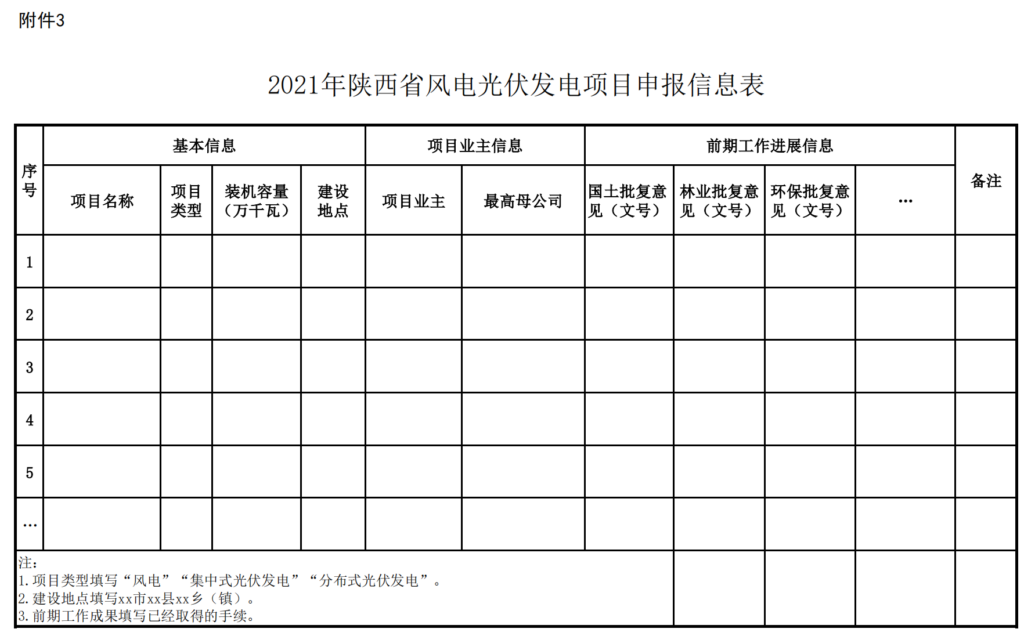 附件3

2021年陕西省风电光伏发电项目申报信息表

| 序号 | 基本信息 | | | | 项目业主信息 | | 前期工作进展信息 | | | | 备注 |
|---|---|---|---|---|---|---|---|---|---|---|---|
| | 项目名称 | 项目类型 | 装机容量（万千瓦） | 建设地点 | 项目业主 | 最高母公司 | 国土批复意见（文号） | 林业批复意见（文号） | 环保批复意见（文号） | … | |
| 1 | | | | | | | | | | | |
| 2 | | | | | | | | | | | |
| 3 | | | | | | | | | | | |
| 4 | | | | | | | | | | | |
| 5 | | | | | | | | | | | |
| … | | | | | | | | | | | |

注：
1.项目类型填写“风电”“集中式光伏发电”“分布式光伏发电”。
2.建设地点填写xx市xx县xx乡（镇）。
3.前期工作成果填写已经取得的手续。